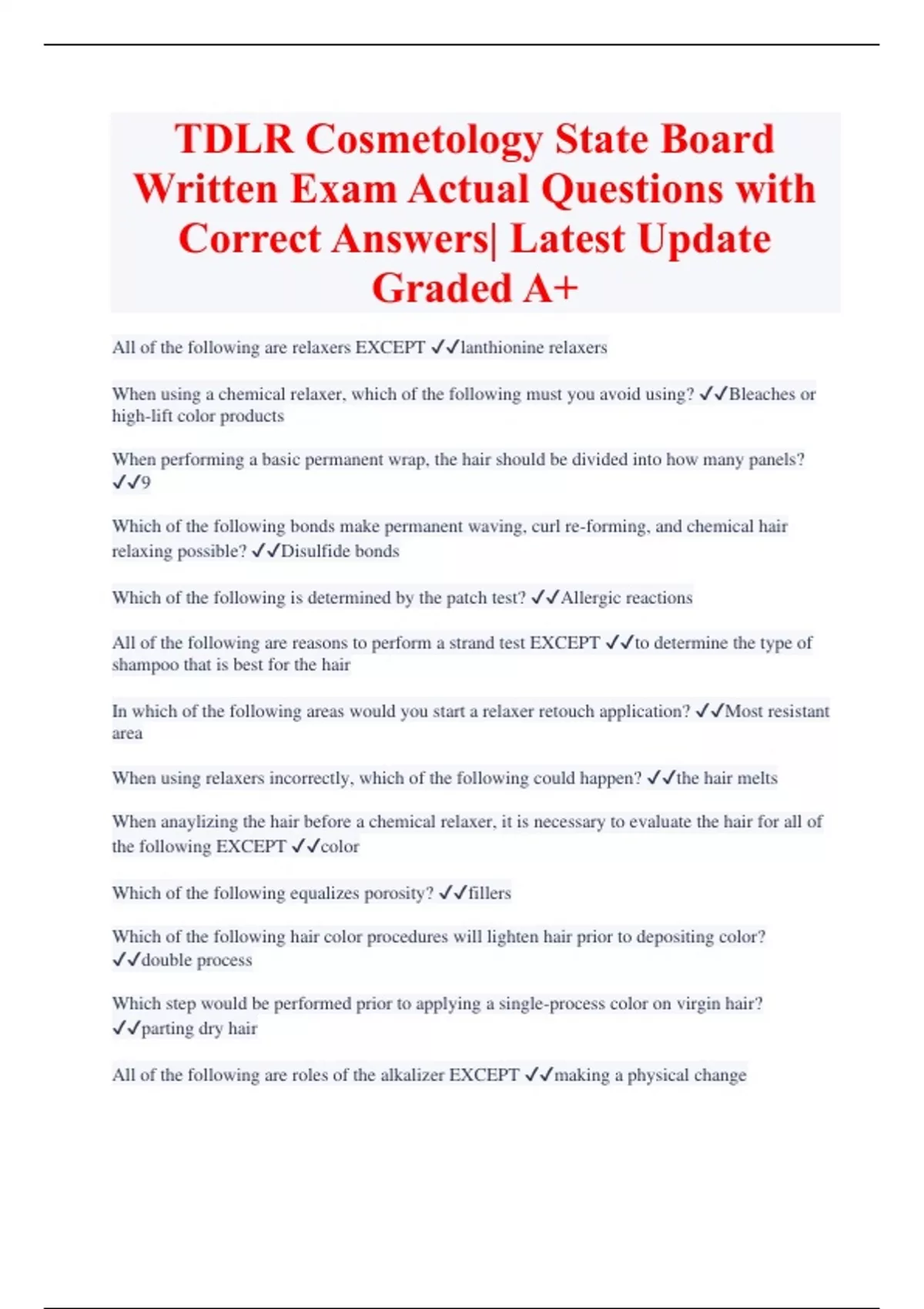 TDLR Cosmetology State Board Written Exam Actual Questions with Correct Answers| Latest Update Graded A+

All of the following are relaxers EXCEPT ✓✓lanthionine relaxers

When using a chemical relaxer, which of the following must you avoid using? ✓✓Bleaches or high-lift color products

When performing a basic permanent wrap, the hair should be divided into how many panels? ✓✓9

Which of the following bonds make permanent waving, curl re-forming, and chemical hair relaxing possible? ✓✓Disulfide bonds

Which of the following is determined by the patch test? ✓✓Allergic reactions

All of the following are reasons to perform a strand test EXCEPT ✓✓to determine the type of shampoo that is best for the hair

In which of the following areas would you start a relaxer retouch application? ✓✓Most resistant area

When using relaxers incorrectly, which of the following could happen? ✓✓the hair melts

When anaylizing the hair before a chemical relaxer, it is necessary to evaluate the hair for all of the following EXCEPT ✓✓color

Which of the following equalizes porosity? ✓✓fillers

Which of the following hair color procedures will lighten hair prior to depositing color? ✓✓double process

Which step would be performed prior to applying a single-process color on virgin hair? ✓✓parting dry hair

All of the following are roles of the alkalizer EXCEPT ✓✓making a physical change